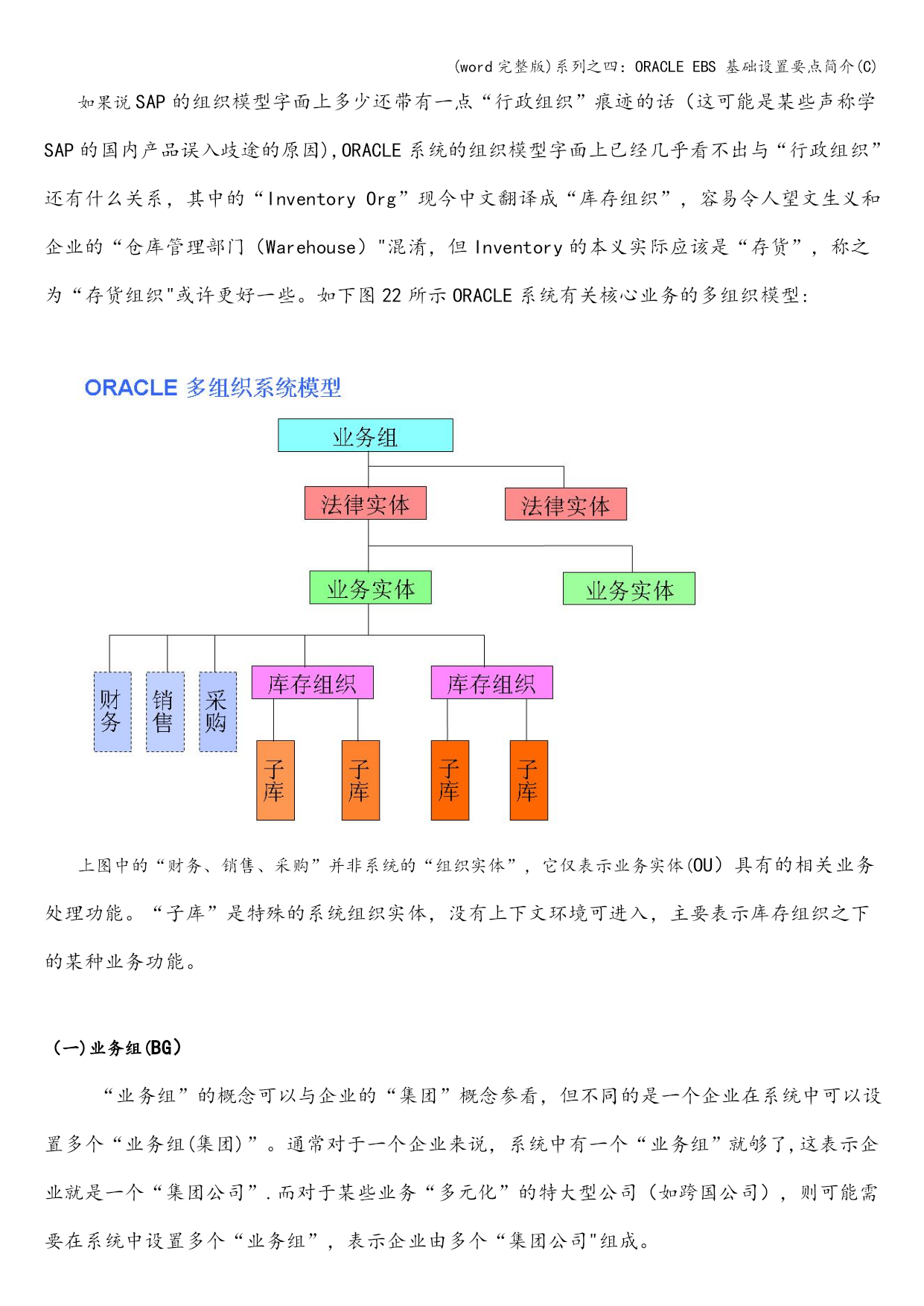 (word 完整版)系列之四：ORACLE EBS 基础设置要点简介(C)

如果说 SAP 的组织模型字面上多少还带有一点“行政组织”痕迹的话（这可能是某些声称学 SAP 的国内产品误入歧途的原因),ORACLE 系统的组织模型字面上已经几乎看不出与“行政组织”还有什么关系，其中的“Inventory Org”现今中文翻译成“库存组织”，容易令人望文生义和企业的“仓库管理部门（Warehouse）"混淆，但 Inventory 的本义实际应该是“存货”，称之为“存货组织"或许更好一些。如下图 22 所示 ORACLE 系统有关核心业务的多组织模型：

ORACLE 多组织系统模型

业务组

法律实体

法律实体

业务实体

业务实体

财务

销售

采购

库存组织

库存组织

子库

子库

子库

子库

上图中的“财务、销售、采购”并非系统的“组织实体”，它仅表示业务实体(OU）具有的相关业务处理功能。“子库”是特殊的系统组织实体，没有上下文环境可进入，主要表示库存组织之下的某种业务功能。

(一)业务组(BG)

“业务组”的概念可以与企业的“集团”概念参看，但不同的是一个企业在系统中可以设置多个“业务组(集团)”。通常对于一个企业来说，系统中有一个“业务组”就够了,这表示企业就是一个“集团公司”.而对于某些业务“多元化”的特大型公司（如跨国公司），则可能需要在系统中设置多个“业务组”，表示企业由多个“集团公司"组成。